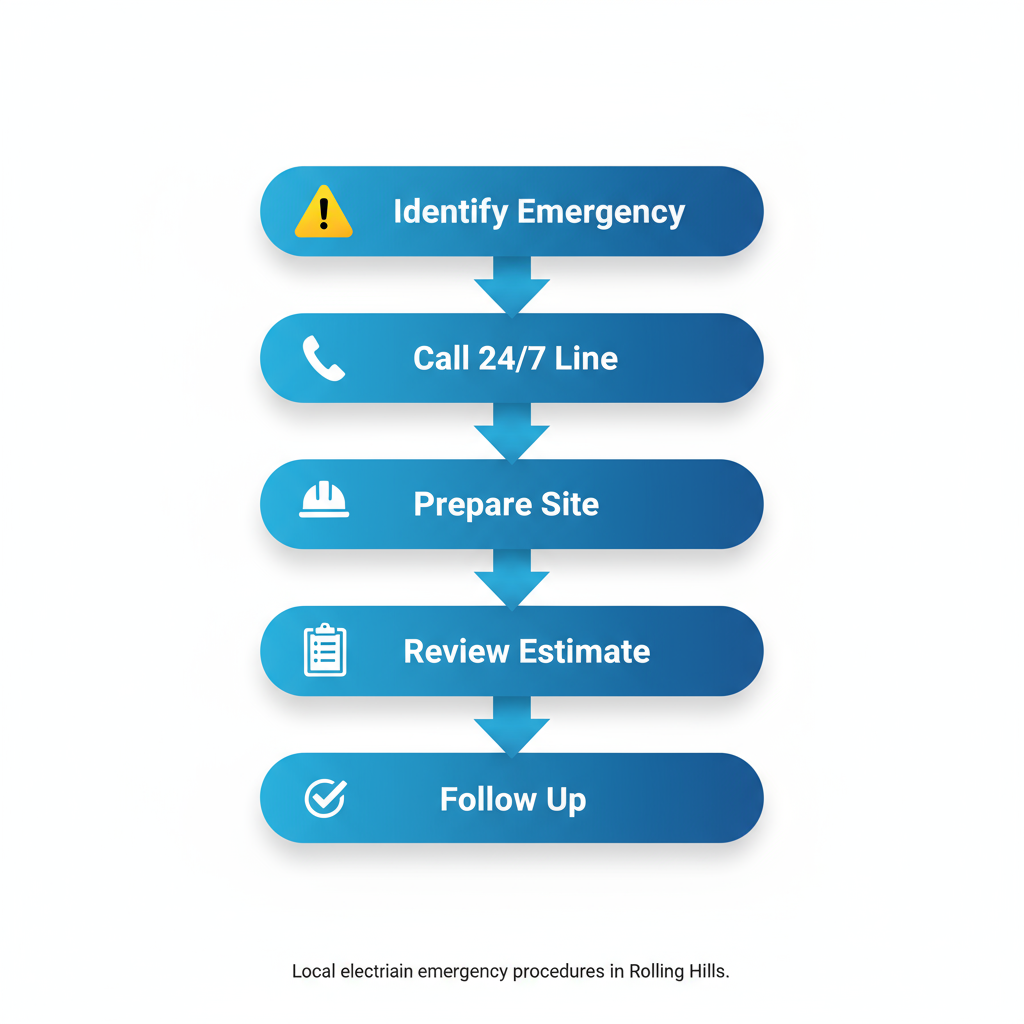 Identify Emergency

Call 24/7 Line

Prepare Site

Review Estimate

Follow Up

Local electriain emergency procedures in Rolling Hills.